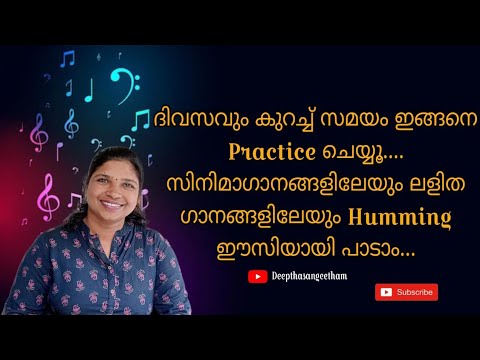 ദിവസവും കുറച്ച് സമയം ഇങ്ങനെ Practice ചെയ്യൂ....
സിനിമാഗാനങ്ങളിലേയും ലളിത ഗാനങ്ങളിലേയും Humming ഈസിയായി പാടാം...

Deepthasangeetham

Subscribe